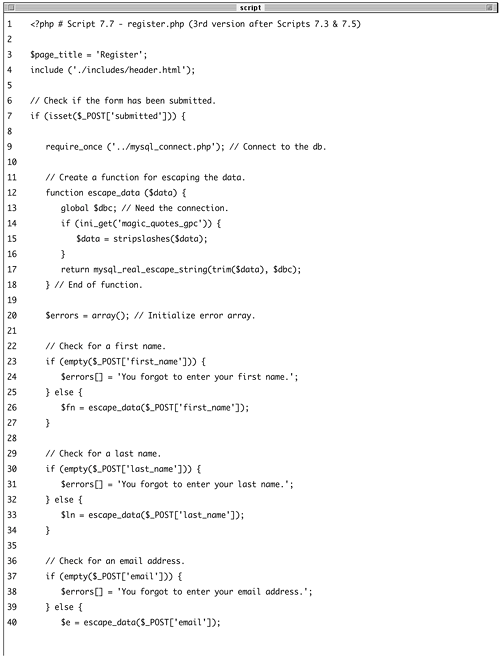 script

1 <?php # Script 7.7 - register.php (3rd version after Scripts 7.3 & 7.5)
2
3 $page_title = 'Register';
4 include ('./includes/header.html');
5
6 // Check if the form has been submitted.
7 if (isset($_POST['submitted'])) {
8
9 require_once ('../mysql_connect.php'); // Connect to the db.
10
11 // Create a function for escaping the data.
12 function escape_data ($data) {
13 global $dbc; // Need the connection.
14 if (ini_get('magic_quotes_gpc')) {
15 $data = stripslashes($data);
16 }
17 return mysql_real_escape_string(trim($data), $dbc);
18 } // End of function.
19
20 $errors = array(); // Initialize error array.
21
22 // Check for a first name.
23 if (empty($_POST['first_name'])) {
24 $errors[] = 'You forgot to enter your first name.';
25 } else {
26 $fn = escape_data($_POST['first_name']);
27 }
28
29 // Check for a last name.
30 if (empty($_POST['last_name'])) {
31 $errors[] = 'You forgot to enter your last name.';
32 } else {
33 $ln = escape_data($_POST['last_name']);
34 }
35
36 // Check for an email address.
37 if (empty($_POST['email'])) {
38 $errors[] = 'You forgot to enter your email address.';
39 } else {
40 $e = escape_data($_POST['email']);